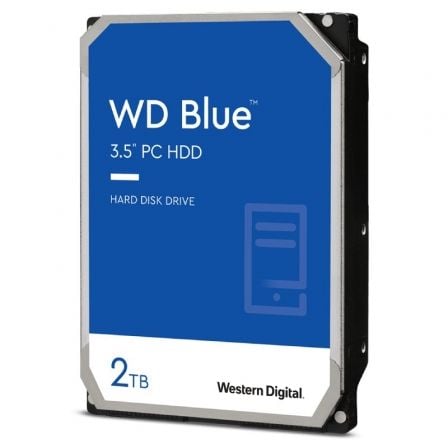 WD Blue™

3.5" PC HDD

HARD DISK DRIVE

2TB

Western Digital.